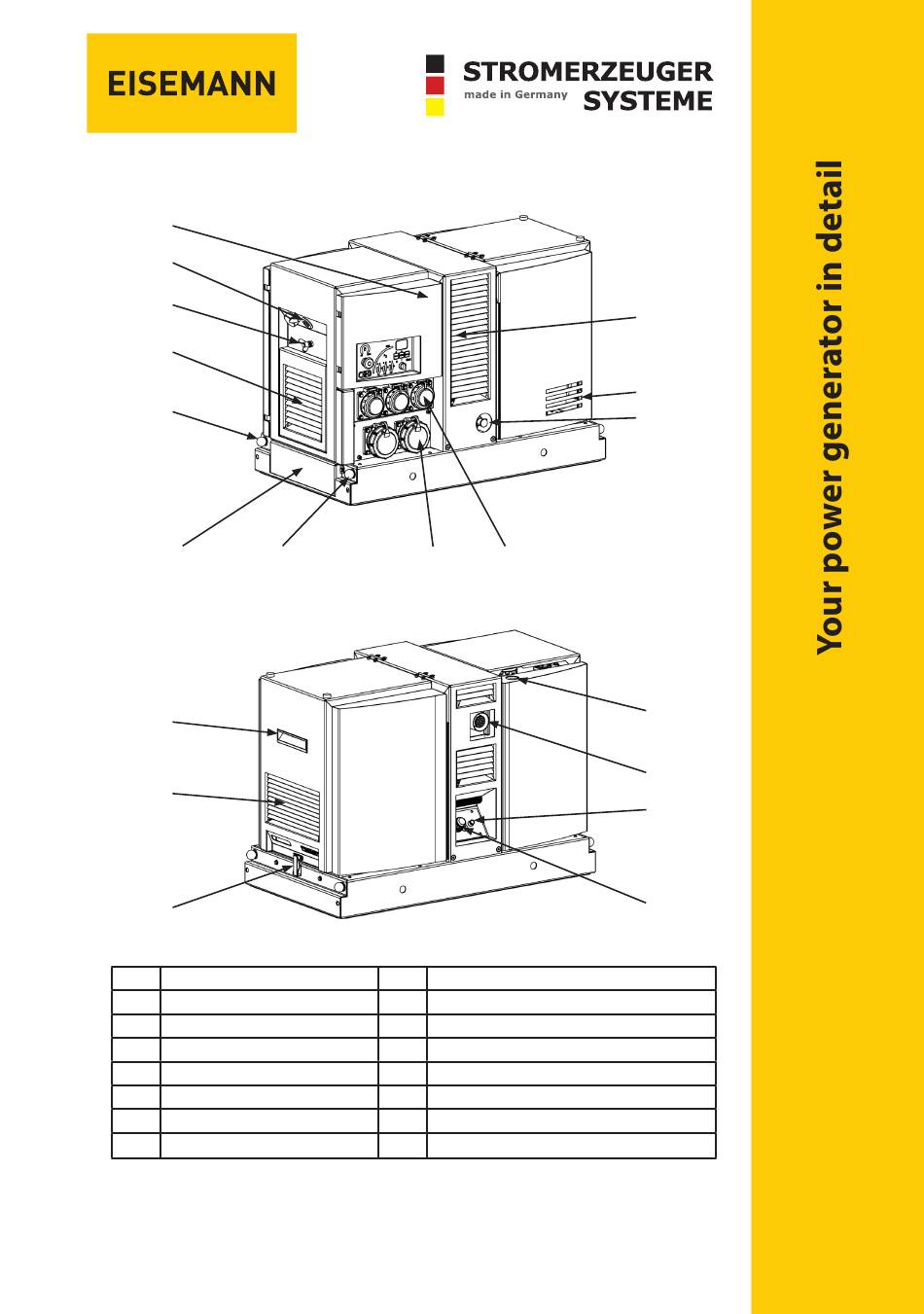 EISEMANN

STROMERZEUGER
made in Germany
SYSTEME

Your power generator in detail